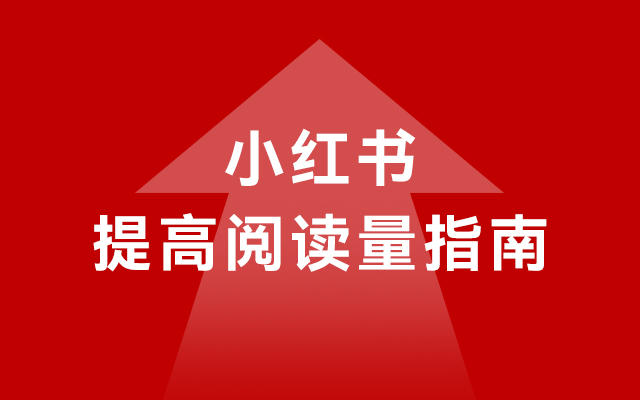 小红书
提高阅读量指南